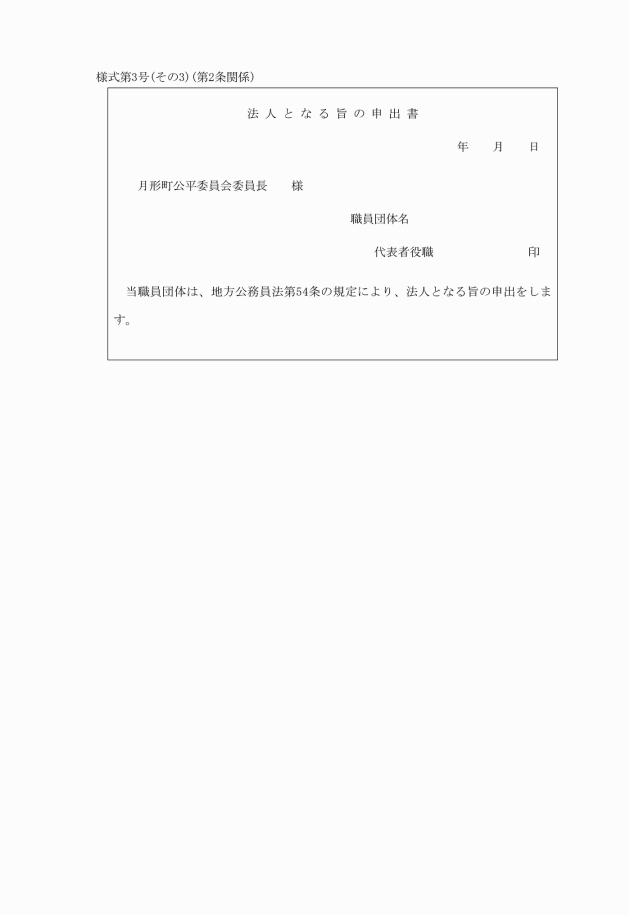 様式第3号(その3)(第2条関係)

法人となる旨の申出書

年　月　日

月形町公平委員会委員長　様

職員団体名

代表者役職　印

当職員団体は、地方公務員法第54条の規定により、法人となる旨の申出をします。